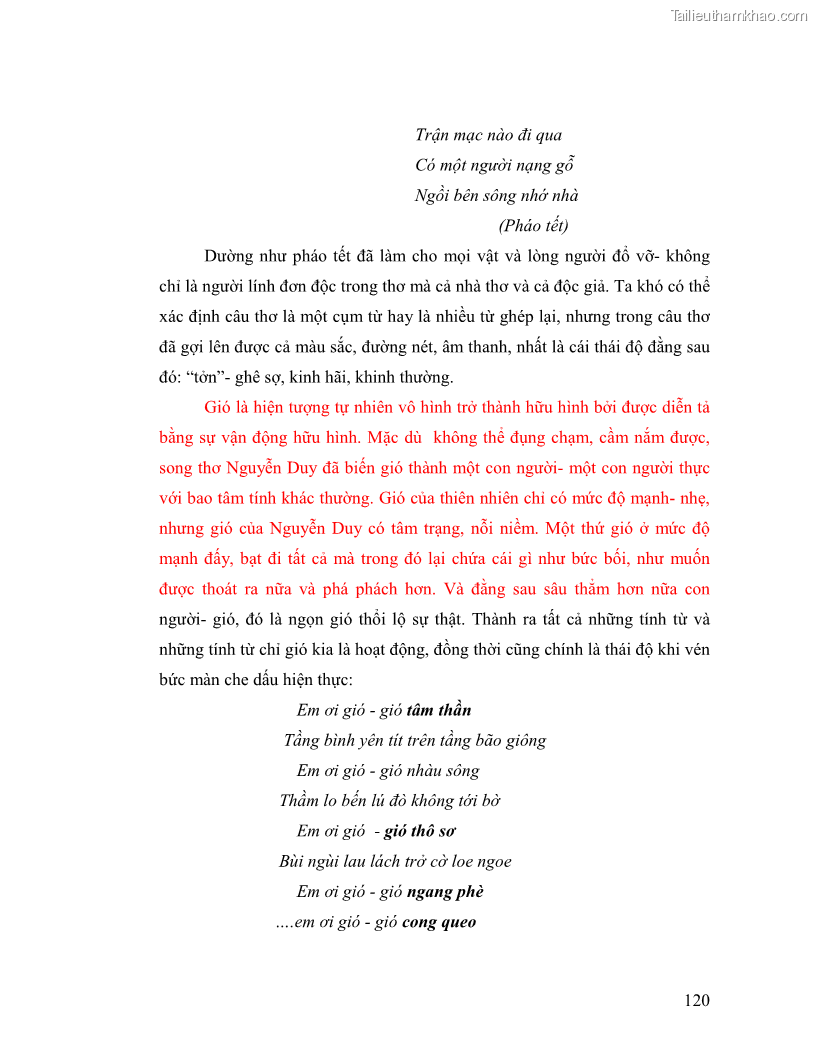 Tailieuthamkhao.com

Trận mạc nào đi qua
Có một người nạng gỗ
Ngồi bên sông nhớ nhà
(Pháo tết)

Dường như pháo tết đã làm cho mọi vật và lòng người đổ vỡ- không chỉ là người lính đơn độc trong thơ mà cả nhà thơ và cả độc giả. Ta khó có thể xác định câu thơ là một cụm từ hay là nhiều từ ghép lại, nhưng trong câu thơ đã gợi lên được cả màu sắc, đường nét, âm thanh, nhất là cái thái độ đằng sau đó: "tởn"- ghê sợ, kinh hãi, khinh thường.

Gió là hiện tượng tự nhiên vô hình trở thành hữu hình bởi được diễn tả bằng sự vận động hữu hình. Mặc dù không thể đụng chạm, cầm nắm được, song thơ Nguyễn Duy đã biến gió thành một con người- một con người thực với bao tâm tính khác thường. Gió của thiên nhiên chỉ có mức độ mạnh- nhẹ, nhưng gió của Nguyễn Duy có tâm trạng, nỗi niềm. Một thứ gió ở mức độ mạnh đấy, bạt đi tất cả mà trong đó lại chứa cái gì như bức bối, như muốn được thoát ra nữa và phá phách hơn. Và đằng sau sâu thẳm hơn nữa con người- gió, đó là ngọn gió thổi lộ sự thật. Thành ra tất cả những tính từ và những tính từ chỉ gió kia là hoạt động, đồng thời cũng chính là thái độ khi vén bức màn che dấu hiện thực:

Em ơi gió - gió tâm thần
Tầng bình yên tít trên tầng bão giông
Em ơi gió - gió nhàu sông
Thầm lo bến lú đò không tới bờ
Em ơi gió - gió thô sơ
Bùi ngùi lau lách trở cờ loe ngoe
Em ơi gió - gió ngang phè
....em ơi gió - gió cong queo

120